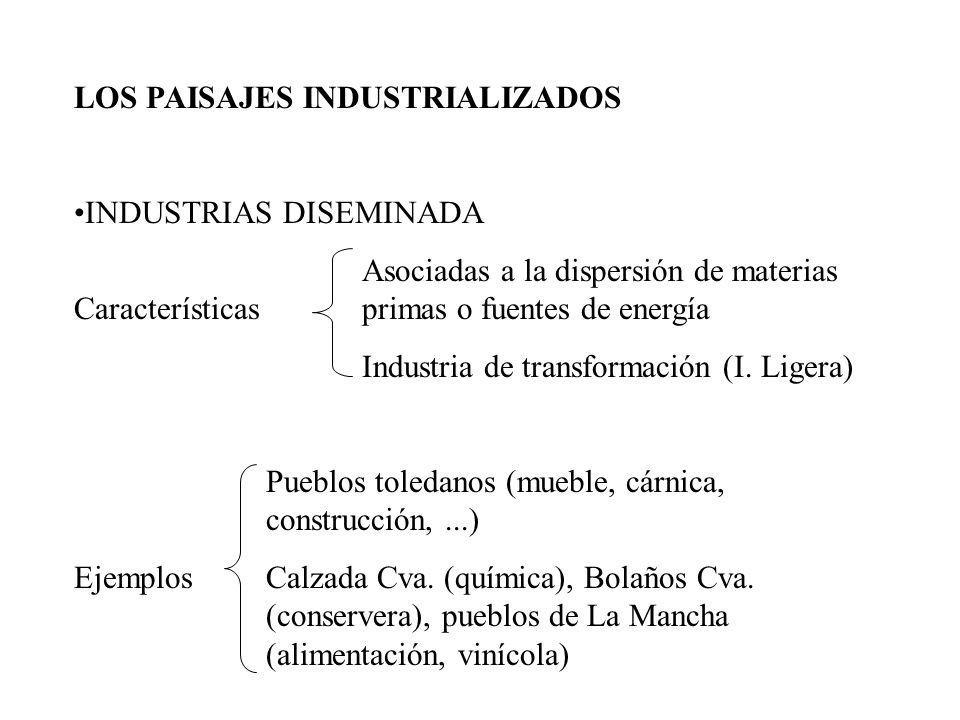 LOS PAISAJES INDUSTRIALIZADOS

•INDUSTRIAS DISEMINADA

Características

Asociadas a la dispersión de materias primas o fuentes de energía

Industria de transformación (I. Ligera)

Ejemplos

Pueblos toledanos (mueble, cárnica, construcción, ...)

Calzada Cva. (química), Bolaños Cva. (conservera), pueblos de La Mancha (alimentación, vinícola)